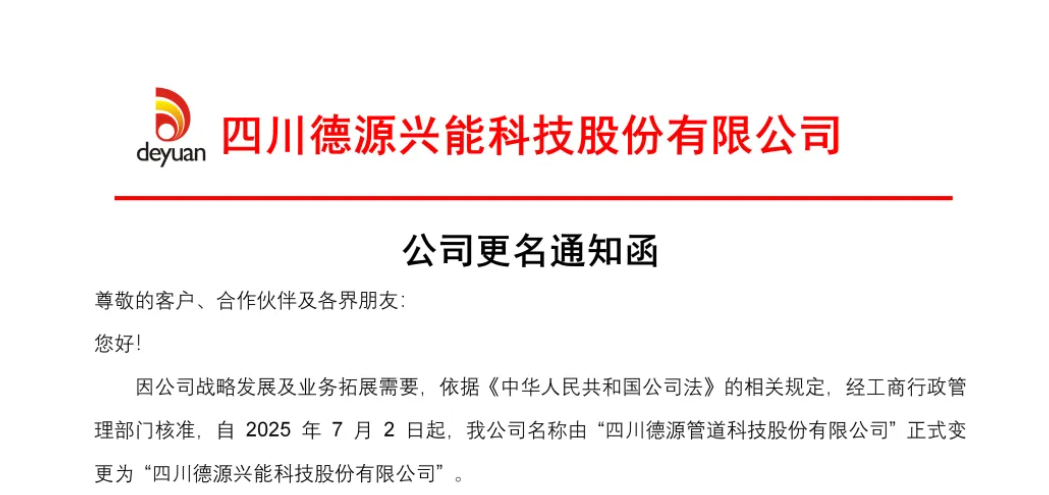 deyuan

四川德源兴能科技股份有限公司

公司更名通知函

尊敬的客户、合作伙伴及各界朋友:

您好!

因公司战略发展及业务拓展需要，依据《中华人民共和国公司法》的相关规定，经工商行政管理部门核准，自2025年7月2日起，我公司名称由“四川德源管道科技股份有限公司”正式变更为“四川德源兴能科技股份有限公司”。